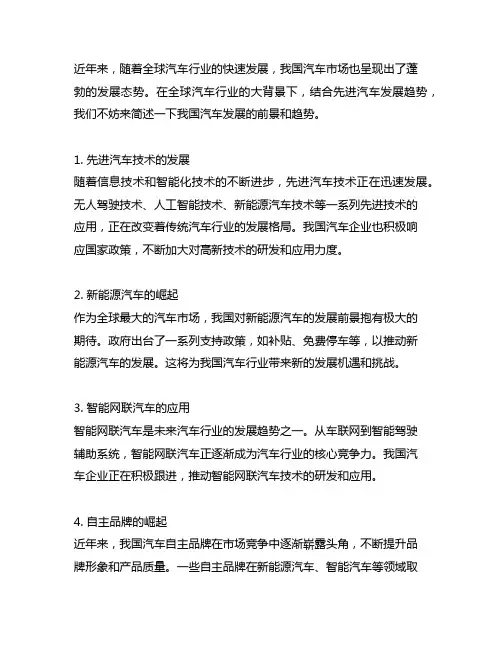 近年来，随着全球汽车行业的快速发展，我国汽车市场也呈现出了蓬勃的发展态势。在全球汽车行业的大背景下，结合先进汽车发展趋势，我们不妨来简述一下我国汽车发展的前景和趋势。

1. 先进汽车技术的发展
随着信息技术和智能化技术的不断进步，先进汽车技术正在迅速发展。无人驾驶技术、人工智能技术、新能源汽车技术等一系列先进技术的应用，正在改变着传统汽车行业的发展格局。我国汽车企业也积极响应国家政策，不断加大对高新技术的研发和应用力度。

2. 新能源汽车的崛起
作为全球最大的汽车市场，我国对新能源汽车的发展前景抱有极大的期待。政府出台了一系列支持政策，如补贴、免费停车等，以推动新能源汽车的发展。这将为我国汽车行业带来新的发展机遇和挑战。

3. 智能网联汽车的应用
智能网联汽车是未来汽车行业的发展趋势之一。从车联网到智能驾驶辅助系统，智能网联汽车正逐渐成为汽车行业的核心竞争力。我国汽车企业正在积极跟进，推动智能网联汽车技术的研发和应用。

4. 自主品牌的崛起
近年来，我国汽车自主品牌在市场竞争中逐渐崭露头角，不断提升品牌形象和产品质量。一些自主品牌在新能源汽车、智能汽车等领域取